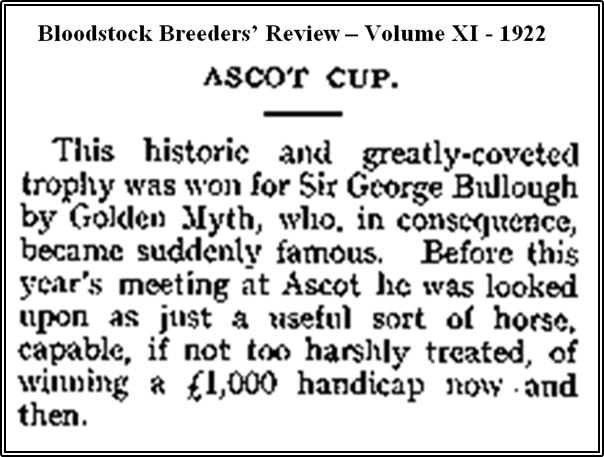 Bloodstock Breeders' Review – Volume XI - 1922

ASCOT CUP.

This historic and greatly-coveted trophy was won for Sir George Bullough by Golden Myth, who, in consequence, became suddenly famous. Before this year's meeting at Ascot he was looked upon as just a useful sort of horse, capable, if not too harshly treated, of winning a £1,000 handicap now and then.